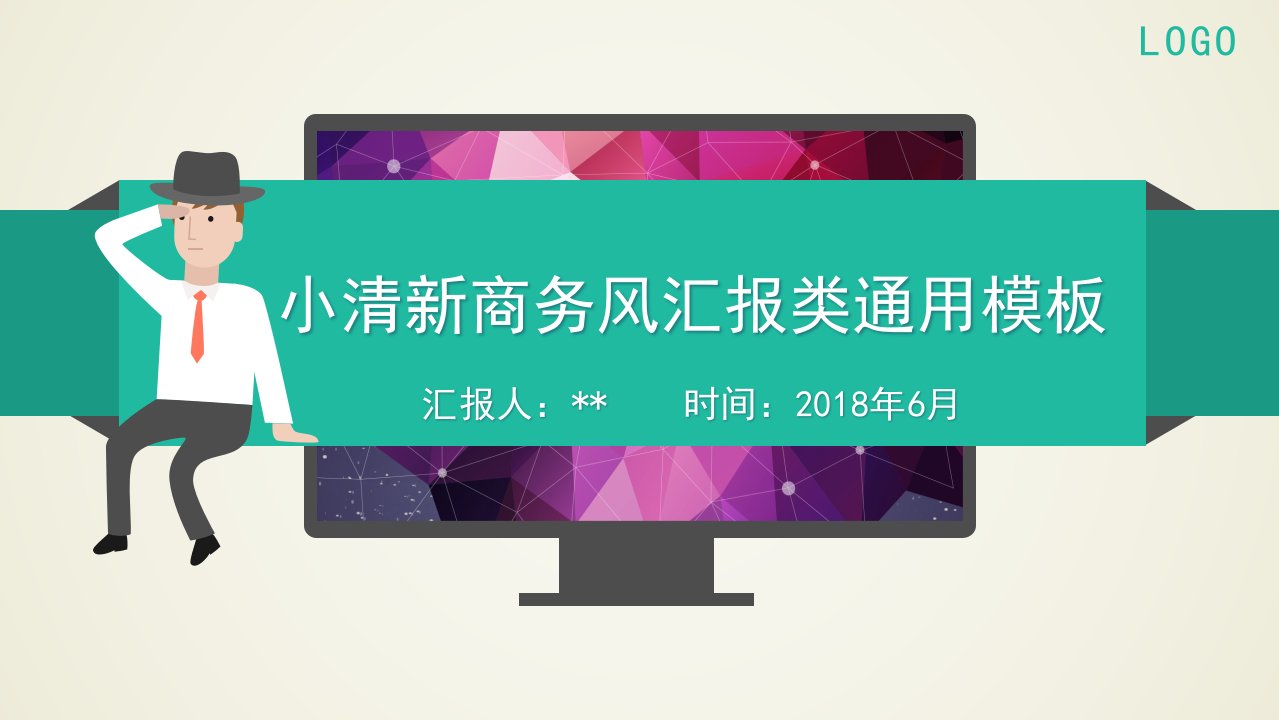 LOGO

小清新商务风汇报类通用模板

汇报人：**　　时间：2018年6月